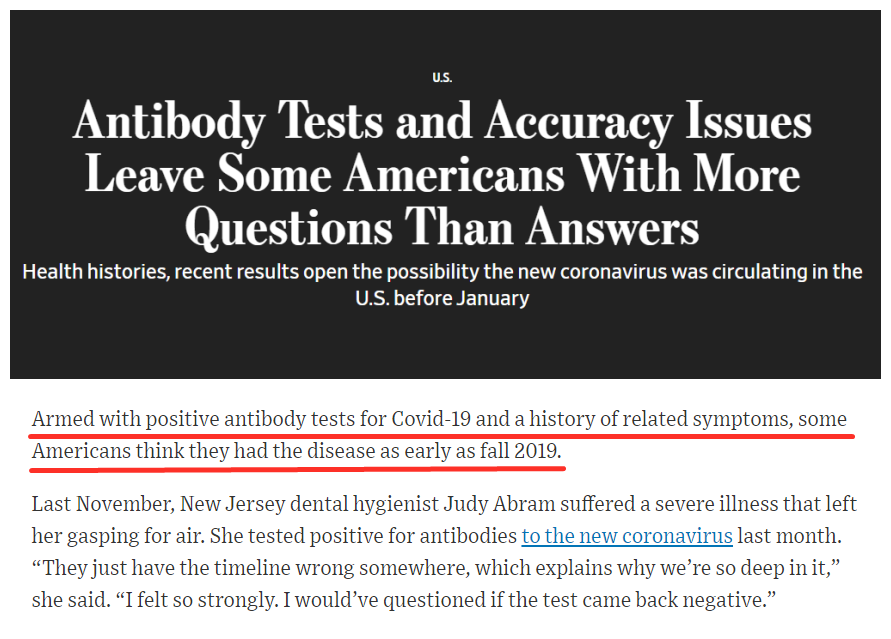 U.S.

Antibody Tests and Accuracy Issues Leave Some Americans With More Questions Than Answers

Health histories, recent results open the possibility the new coronavirus was circulating in the U.S. before January

Armed with positive antibody tests for Covid-19 and a history of related symptoms, some Americans think they had the disease as early as fall 2019.

Last November, New Jersey dental hygienist Judy Abram suffered a severe illness that left her gasping for air. She tested positive for antibodies to the new coronavirus last month. “They just have the timeline wrong somewhere, which explains why we’re so deep in it,” she said. “I felt so strongly. I would’ve questioned if the test came back negative.”